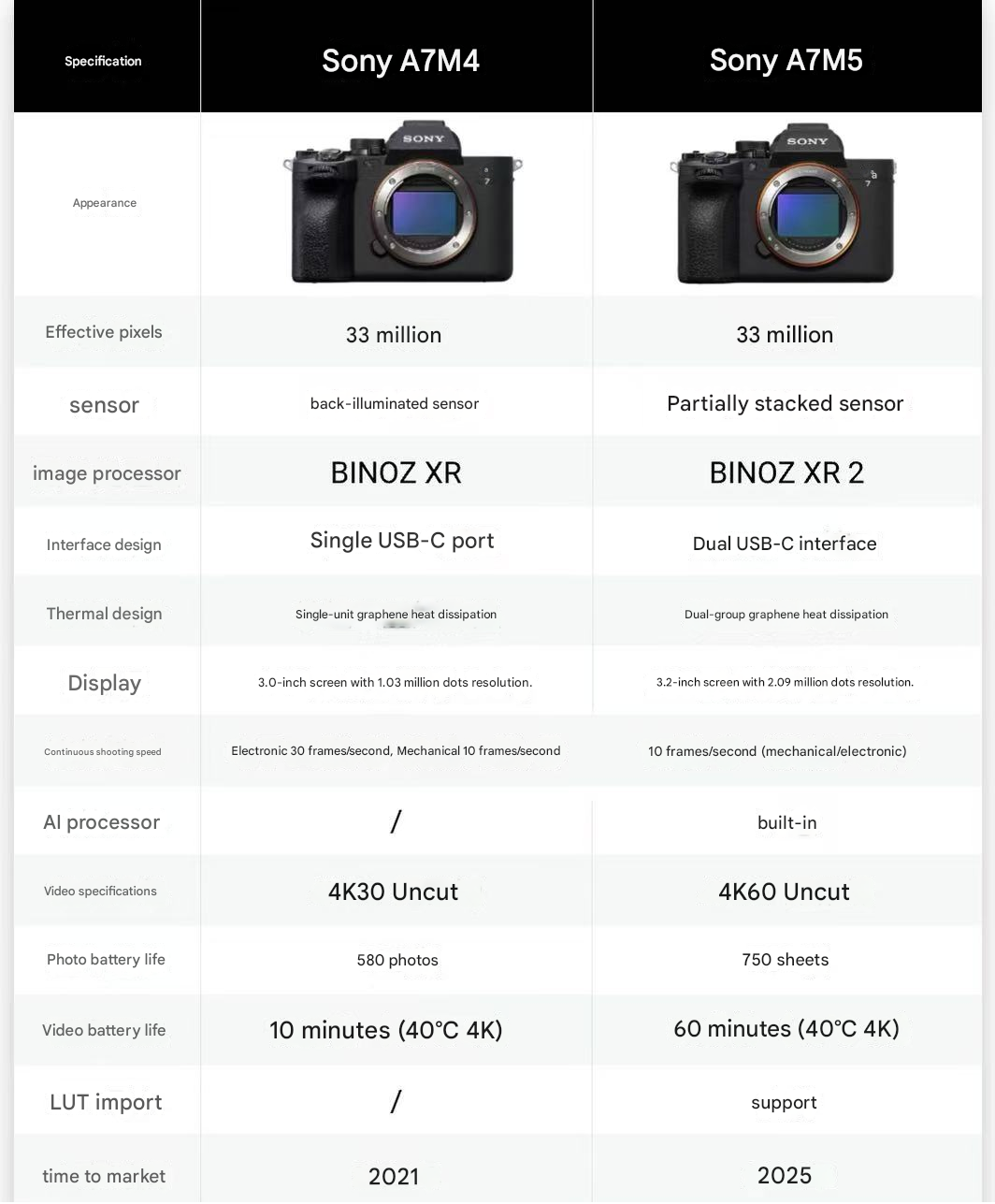 | Specification | Sony A7M4 | Sony A7M5 |
|---|---|---|
| Appearance | SONY | SONY |
| Effective pixels | 33 million | 33 million |
| sensor | back-illuminated sensor | Partially stacked sensor |
| image processor | BINOZ XR | BINOZ XR 2 |
| Interface design | Single USB-C port | Dual USB-C interface |
| Thermal design | Single-unit graphene heat dissipation | Dual-group graphene heat dissipation |
| Display | 3.0-inch screen with 1.03 million dots resolution. | 3.2-inch screen with 2.09 million dots resolution. |
| Continuous shooting speed | Electronic 30 frames/second, Mechanical 10 frames/second | 10 frames/second (mechanical/electronic) |
| AI processor | / | built-in |
| Video specifications | 4K30 Uncut | 4K60 Uncut |
| Photo battery life | 580 photos | 750 sheets |
| Video battery life | 10 minutes (40°C 4K) | 60 minutes (40°C 4K) |
| LUT import | / | support |
| time to market | 2021 | 2025 |